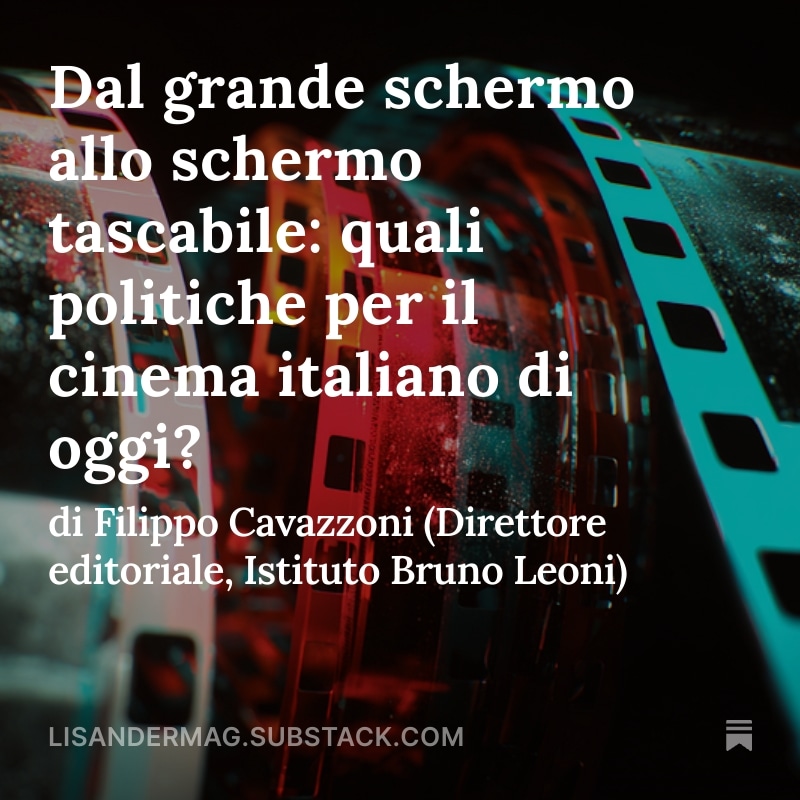 Dal grande schermo allo schermo tascabile: quali politiche per il cinema italiano di oggi?

di Filippo Cavazzoni (Direttore editoriale, Istituto Bruno Leoni)

LISANDERMAG.SUBSTACK.COM